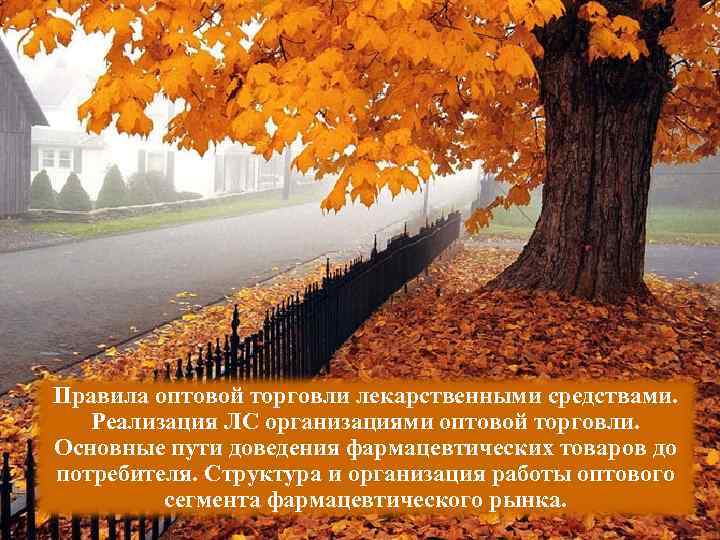 Правила оптовой торговли лекарственными средствами. Реализация ЛС организациями оптовой торговли. Основные пути доведения фармацевтических товаров до потребителя. Структура и организация работы оптового сегмента фармацевтического рынка.